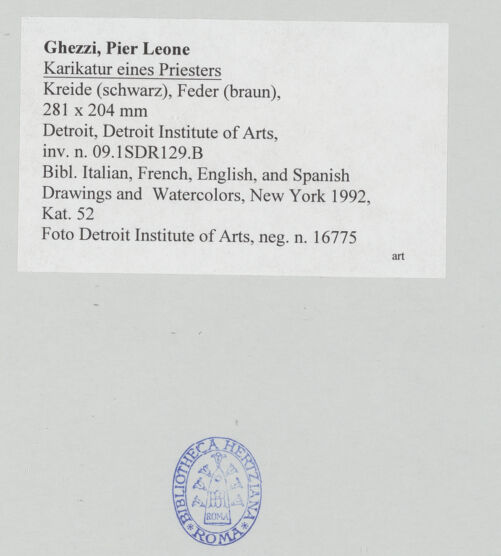 Ghezzi, Pier Leone
Karikatur eines Priesters
Kreide (schwarz), Feder (braun),
281 x 204 mm
Detroit, Detroit Institute of Arts,
inv. n. 09.1SDR129.B
Bibl. Italian, French, English, and Spanish
Drawings and Watercolors, New York 1992,
Kat. 52
Foto Detroit Institute of Arts, neg. n. 16775

art

BIBLIOTHECA HERTZIANA
ROMA
ROMA